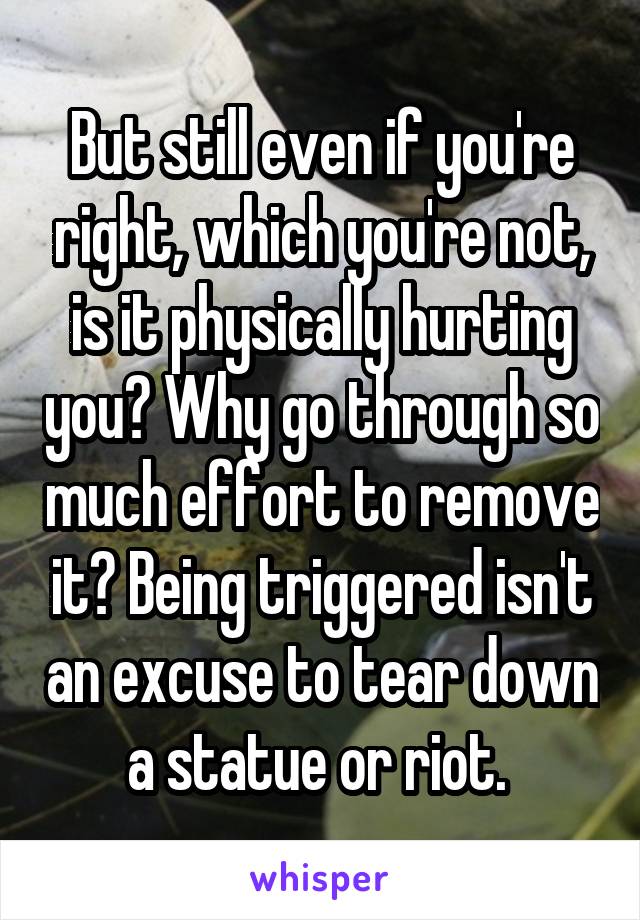 But still even if you're right, which you're not, is it physically hurting you? Why go through so much effort to remove it? Being triggered isn't an excuse to tear down a statue or riot.

whisper